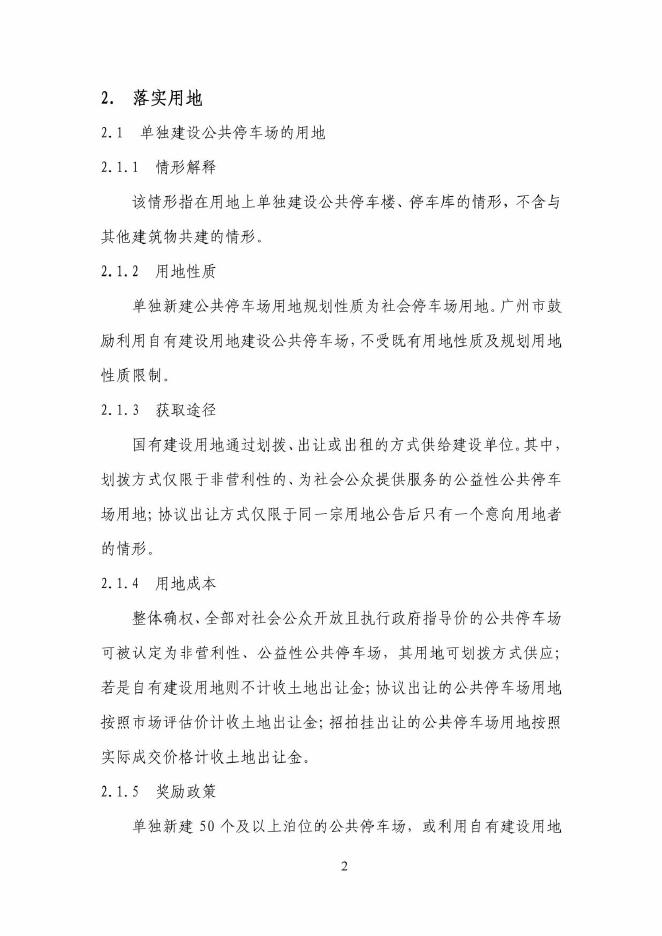 2. 落实用地

2.1 单独建设公共停车场的用地

2.1.1 情形解释

该情形指在用地上单独建设公共停车楼、停车库的情形，不含与其他建筑物共建的情形。

2.1.2 用地性质

单独新建公共停车场用地规划性质为社会停车场用地。广州市鼓励利用自有建设用地建设公共停车场，不受既有用地性质及规划用地性质限制。

2.1.3 获取途径

国有建设用地通过划拨、出让或出租的方式供给建设单位。其中，划拨方式仅限于非营利性的、为社会公众提供服务的公益性公共停车场用地；协议出让方式仅限于同一宗用地公告后只有一个意向用地者的情形。

2.1.4 用地成本

整体确权、全部对社会公众开放且执行政府指导价的公共停车场可被认定为非营利性、公益性公共停车场，其用地可划拨方式供应；若是自有建设用地则不计收土地出让金；协议出让的公共停车场用地按照市场评估价计收土地出让金；招拍挂出让的公共停车场用地按照实际成交价格计收土地出让金。

2.1.5 奖励政策

单独新建 50 个及以上泊位的公共停车场，或利用自有建设用地

2